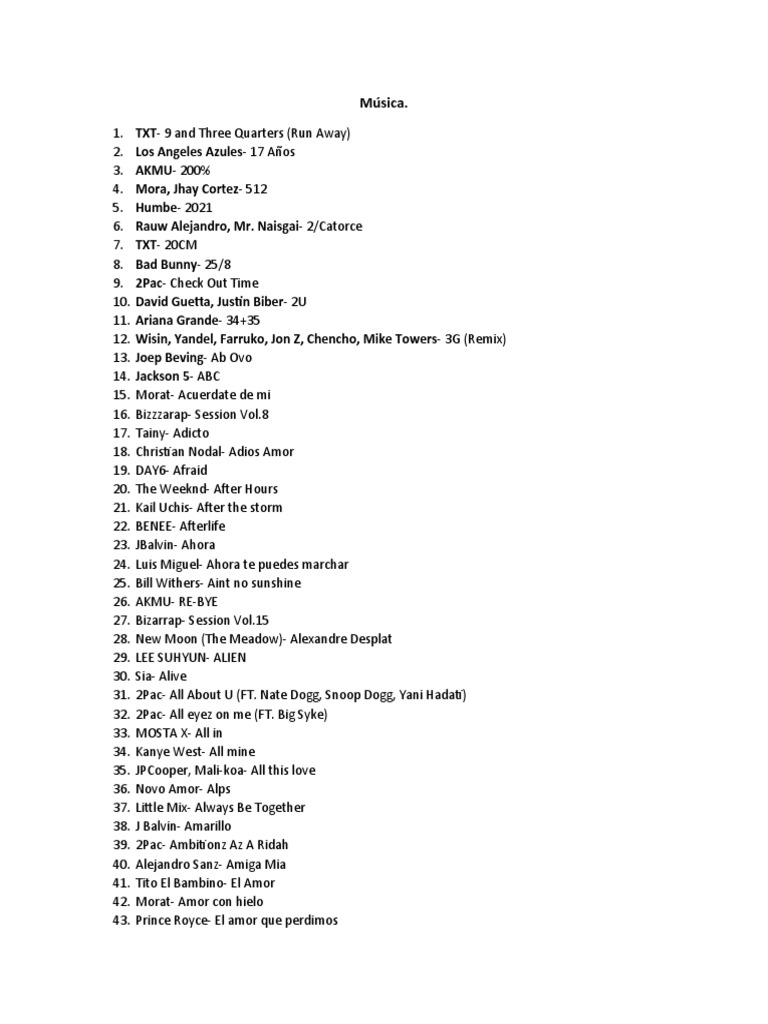 Música.

1. TXT- 9 and Three Quarters (Run Away)
2. Los Angeles Azules- 17 Años
3. AKMU- 200%
4. Mora, Jhay Cortez- 512
5. Humbe- 2021
6. Rauw Alejandro, Mr. Naisgai- 2/Catorce
7. TXT- 20CM
8. Bad Bunny- 25/8
9. 2Pac- Check Out Time
10. David Guetta, Justin Biber- 2U
11. Ariana Grande- 34+35
12. Wisin, Yandel, Farruko, Jon Z, Chencho, Mike Towers- 3G (Remix)
13. Joep Beving- Ab Ovo
14. Jackson 5- ABC
15. Morat- Acuerdate de mi
16. Bizzzarap- Session Vol.8
17. Tainy- Adicto
18. Christian Nodal- Adios Amor
19. DAY6- Afraid
20. The Weeknd- After Hours
21. Kail Uchis- After the storm
22. BENEE- Afterlife
23. JBalvin- Ahora
24. Luis Miguel- Ahora te puedes marchar
25. Bill Withers- Aint no sunshine
26. AKMU- RE-BYE
27. Bizarrap- Session Vol.15
28. New Moon (The Meadow)- Alexandre Desplat
29. LEE SUHYUN- ALIEN
30. Sia- Alive
31. 2Pac- All About U (FT. Nate Dogg, Snoop Dogg, Yani Hadati)
32. 2Pac- All eyez on me (FT. Big Syke)
33. MOSTA X- All in
34. Kanye West- All mine
35. JPCooper, Mali-koa- All this love
36. Novo Amor- Alps
37. Little Mix- Always Be Together
38. J Balvin- Amarillo
39. 2Pac- Ambitionz Az A Ridah
40. Alejandro Sanz- Amiga Mia
41. Tito El Bambino- El Amor
42. Morat- Amor con hielo
43. Prince Royce- El amor que perdimos